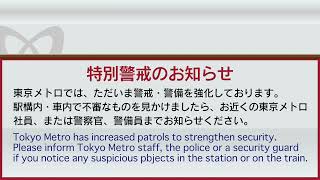 特別警戒のお知らせ

東京メトロでは、ただいま警戒・警備を強化しております。駅構内・車内で不審なものを見かけましたら、お近くの東京メトロ社員、または警察官、警備員までお知らせください。

Tokyo Metro has increased patrols to strengthen security. Please inform Tokyo Metro staff, the police or a security guard if you notice any suspicious pbjects in the station or on the train.